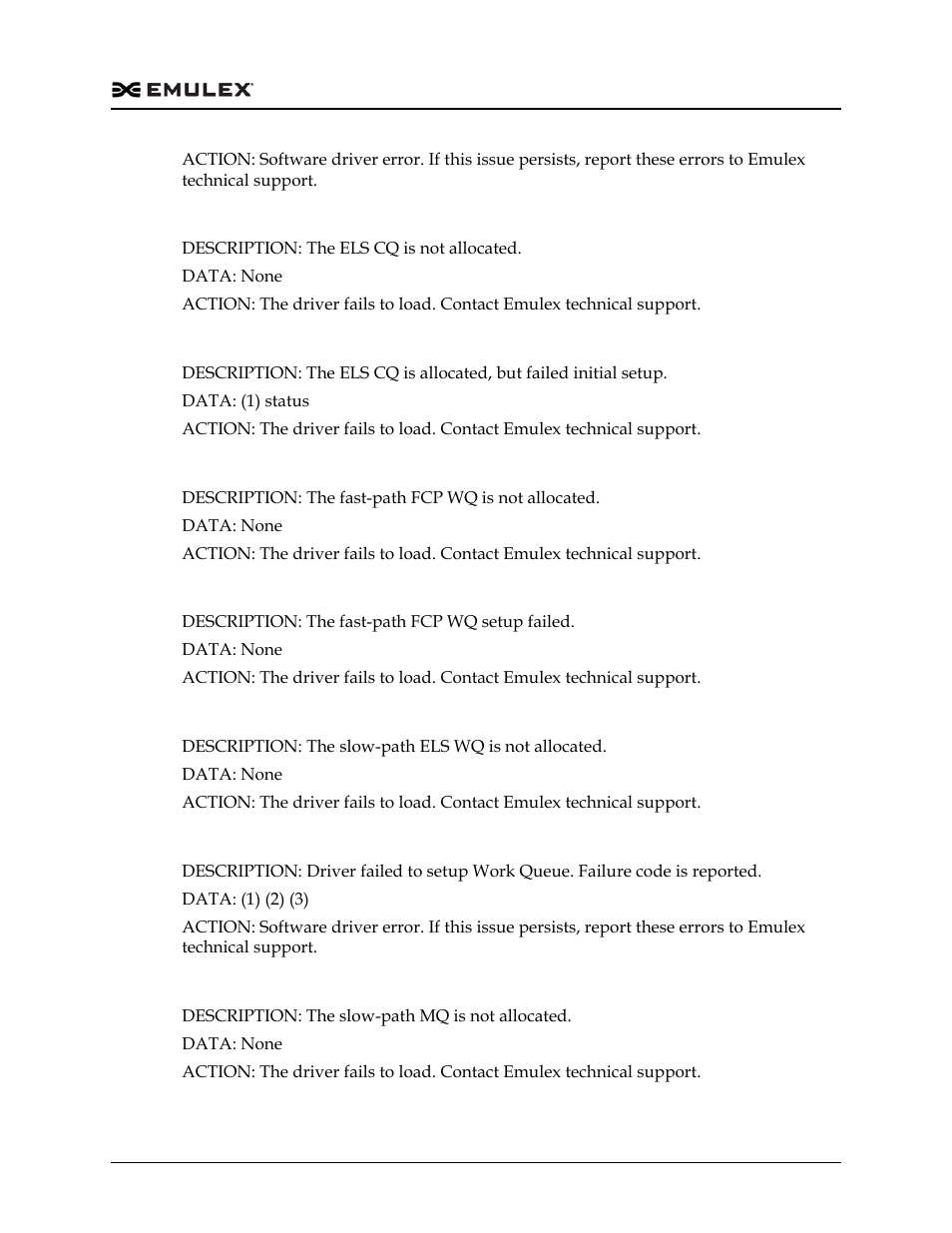 EMULEX

ACTION: Software driver error. If this issue persists, report these errors to Emulex technical support.

DESCRIPTION: The ELS CQ is not allocated.

DATA: None

ACTION: The driver fails to load. Contact Emulex technical support.

DESCRIPTION: The ELS CQ is allocated, but failed initial setup.

DATA: (1) status

ACTION: The driver fails to load. Contact Emulex technical support.

DESCRIPTION: The fast-path FCP WQ is not allocated.

DATA: None

ACTION: The driver fails to load. Contact Emulex technical support.

DESCRIPTION: The fast-path FCP WQ setup failed.

DATA: None

ACTION: The driver fails to load. Contact Emulex technical support.

DESCRIPTION: The slow-path ELS WQ is not allocated.

DATA: None

ACTION: The driver fails to load. Contact Emulex technical support.

DESCRIPTION: Driver failed to setup Work Queue. Failure code is reported.

DATA: (1) (2) (3)

ACTION: Software driver error. If this issue persists, report these errors to Emulex technical support.

DESCRIPTION: The slow-path MQ is not allocated.

DATA: None

ACTION: The driver fails to load. Contact Emulex technical support.